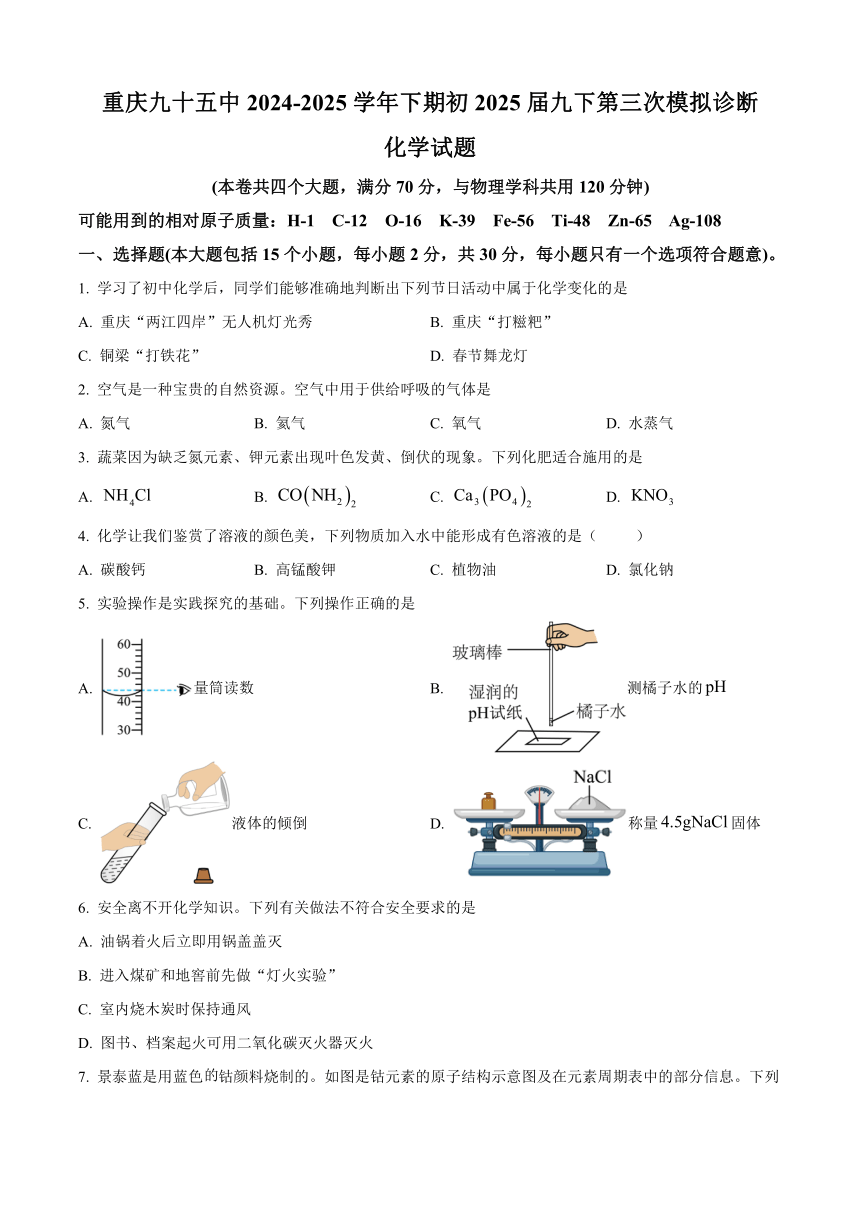 重庆九十五中 2024-2025 学年下期初 2025 届九下第三次模拟诊断

化学试题

(本卷共四个大题，满分 70 分，与物理学科共用 120 分钟)

可能用到的相对原子质量：H-1　C-12　O-16　K-39　Fe-56　Ti-48　Zn-65　Ag-108

一、选择题(本大题包括 15 个小题，每小题 2 分，共 30 分，每小题只有一个选项符合题意)。

1. 学习了初中化学后，同学们能够准确地判断出下列节日活动中属于化学变化的是

A. 重庆“两江四岸”无人机灯光秀　　B. 重庆“打糍粑”

C. 铜梁“打铁花”　　D. 春节舞龙灯

2. 空气是一种宝贵的自然资源。空气中用于供给呼吸的气体是

A. 氮气　　B. 氦气　　C. 氧气　　D. 水蒸气

3. 蔬菜因为缺乏氮元素、钾元素出现叶色发黄、倒伏的现象。下列化肥适合施用的是

A. $NH_4Cl$　　B. $CO(NH_2)_2$　　C. $Ca_3(PO_4)_2$　　D. $KNO_3$

4. 化学让我们鉴赏了溶液的颜色美，下列物质加入水中能形成有色溶液的是（　　）

A. 碳酸钙　　B. 高锰酸钾　　C. 植物油　　D. 氯化钠

5. 实验操作是实践探究的基础。下列操作正确的是

A. 60 50 40 30 量筒读数

B. 玻璃棒 湿润的 pH试纸 橘子水 测橘子水的 pH

C. 液体的倾倒

D. NaCl 称量 4.5gNaCl 固体

6. 安全离不开化学知识。下列有关做法不符合安全要求的是

A. 油锅着火后立即用锅盖盖灭

B. 进入煤矿和地窖前先做“灯火实验”

C. 室内烧木炭时保持通风

D. 图书、档案起火可用二氧化碳灭火器灭火

7. 景泰蓝是用蓝色的钴颜料烧制的。如图是钴元素的原子结构示意图及在元素周期表中的部分信息。下列